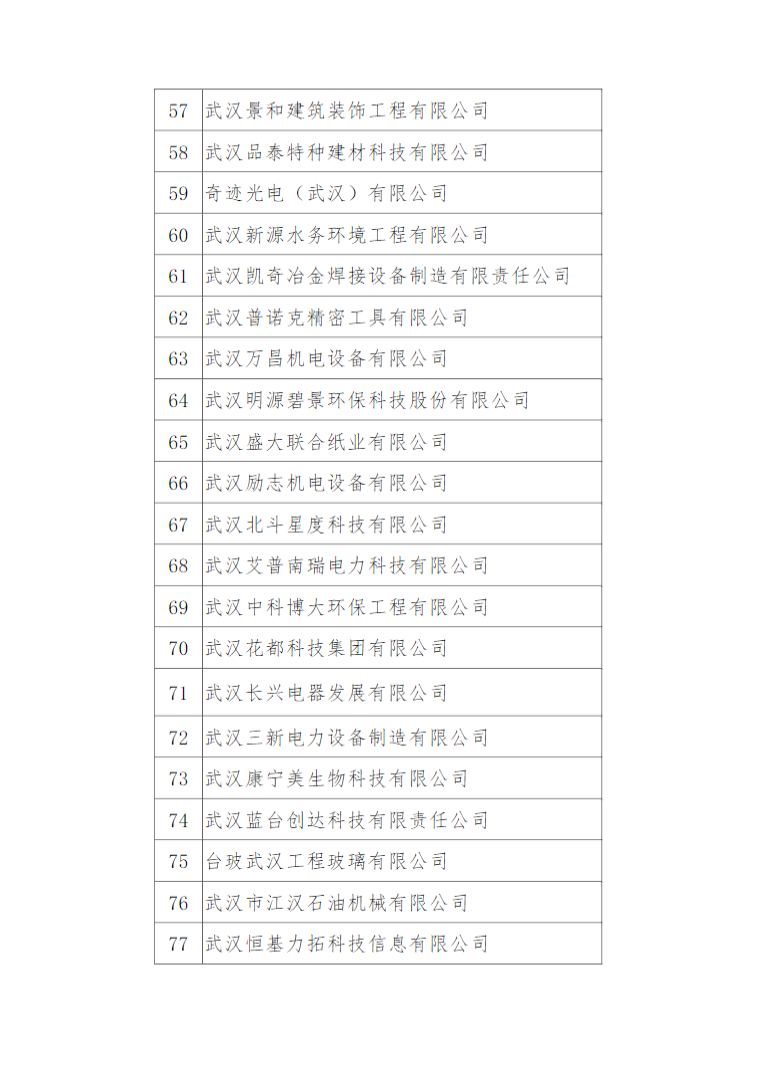 | 57 | 武汉景和建筑装饰工程有限公司 |
|---|---|
| 58 | 武汉品泰特种建材科技有限公司 |
| 59 | 奇迹光电（武汉）有限公司 |
| 60 | 武汉新源水务环境工程有限公司 |
| 61 | 武汉凯奇冶金焊接设备制造有限责任公司 |
| 62 | 武汉普诺克精密工具有限公司 |
| 63 | 武汉万昌机电设备有限公司 |
| 64 | 武汉明源碧景环保科技股份有限公司 |
| 65 | 武汉盛大联合纸业有限公司 |
| 66 | 武汉励志机电设备有限公司 |
| 67 | 武汉北斗星度科技有限公司 |
| 68 | 武汉艾普南瑞电力科技有限公司 |
| 69 | 武汉中科博大环保工程有限公司 |
| 70 | 武汉花都科技集团有限公司 |
| 71 | 武汉长兴电器发展有限公司 |
| 72 | 武汉三新电力设备制造有限公司 |
| 73 | 武汉康宁美生物科技有限公司 |
| 74 | 武汉蓝台创达科技有限责任公司 |
| 75 | 台玻武汉工程玻璃有限公司 |
| 76 | 武汉市江汉石油机械有限公司 |
| 77 | 武汉恒基力拓科技信息有限公司 |